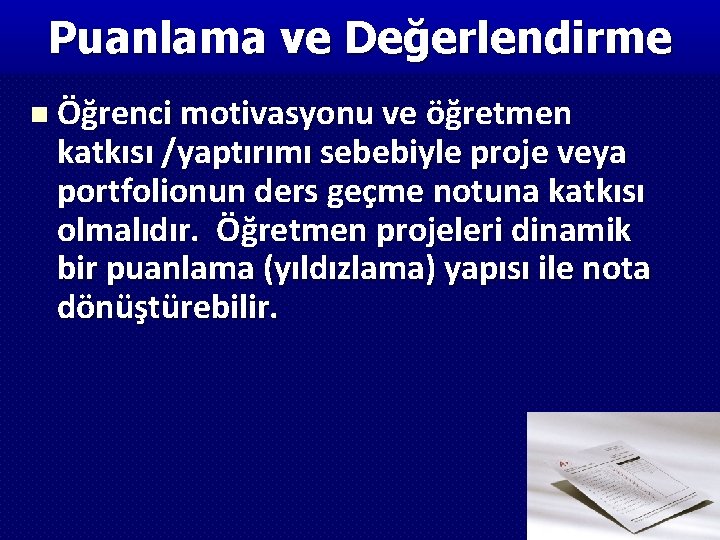 Puanlama ve Değerlendirme

Öğrenci motivasyonu ve öğretmen katkısı /yaptırımı sebebiyle proje veya portfolionun ders geçme notuna katkısı olmalıdır. Öğretmen projeleri dinamik bir puanlama (yıldızlama) yapısı ile nota dönüştürebilir.

A+